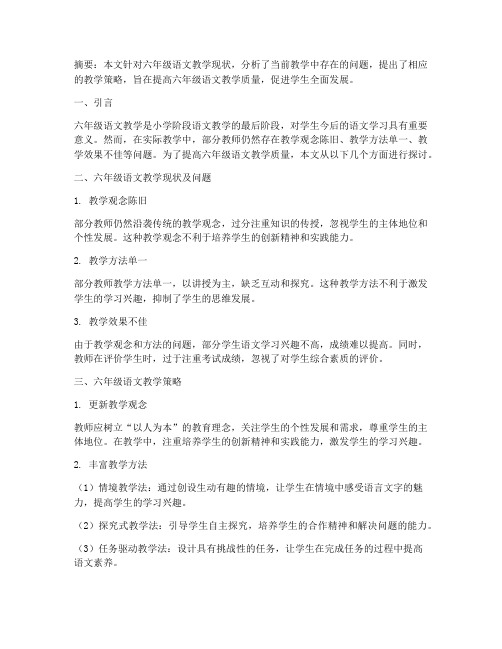 摘要：本文针对六年级语文教学现状，分析了当前教学中存在的问题，提出了相应的教学策略，旨在提高六年级语文教学质量，促进学生全面发展。

一、引言

六年级语文教学是小学阶段语文教学的最后阶段，对学生今后的语文学习具有重要意义。然而，在实际教学中，部分教师仍然存在教学观念陈旧、教学方法单一、教学效果不佳等问题。为了提高六年级语文教学质量，本文从以下几个方面进行探讨。

二、六年级语文教学现状及问题

1. 教学观念陈旧

部分教师仍然沿袭传统的教学观念，过分注重知识的传授，忽视学生的主体地位和个性发展。这种教学观念不利于培养学生的创新精神和实践能力。

2. 教学方法单一

部分教师教学方法单一，以讲授为主，缺乏互动和探究。这种教学方法不利于激发学生的学习兴趣，抑制了学生的思维发展。

3. 教学效果不佳

由于教学观念和方法的问题，部分学生语文学习兴趣不高，成绩难以提高。同时，教师在评价学生时，过于注重考试成绩，忽视了对学生综合素质的评价。

三、六年级语文教学策略

1. 更新教学观念

教师应树立“以人为本”的教育理念，关注学生的个性发展和需求，尊重学生的主体地位。在教学中，注重培养学生的创新精神和实践能力，激发学生的学习兴趣。

2. 丰富教学方法

（1）情境教学法：通过创设生动有趣的情境，让学生在情境中感受语言文字的魅力，提高学生的学习兴趣。

（2）探究式教学法：引导学生自主探究，培养学生的合作精神和解决问题的能力。

（3）任务驱动教学法：设计具有挑战性的任务，让学生在完成任务的过程中提高语文素养。